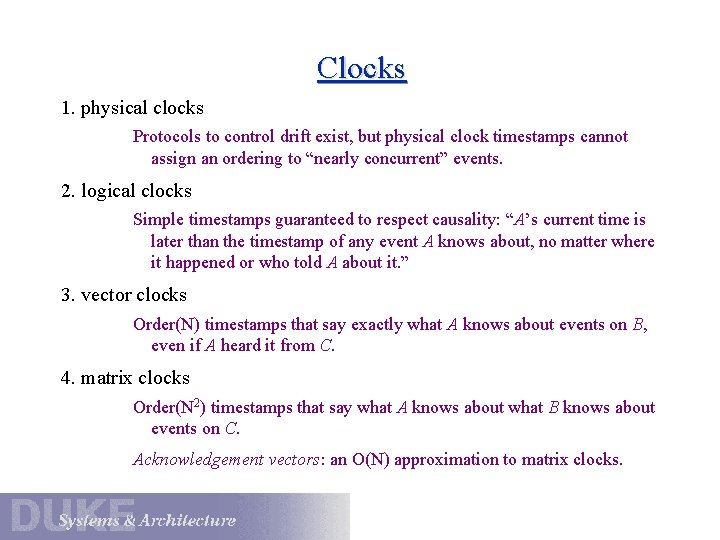 Clocks

1. physical clocks

Protocols to control drift exist, but physical clock timestamps cannot assign an ordering to “nearly concurrent” events.

2. logical clocks

Simple timestamps guaranteed to respect causality: “A’s current time is later than the timestamp of any event A knows about, no matter where it happened or who told A about it.”

3. vector clocks

Order(N) timestamps that say exactly what A knows about events on B, even if A heard it from C.

4. matrix clocks

Order($N^2$) timestamps that say what A knows about what B knows about events on C.

Acknowledgement vectors: an O(N) approximation to matrix clocks.

DUKE Systems & Architecture